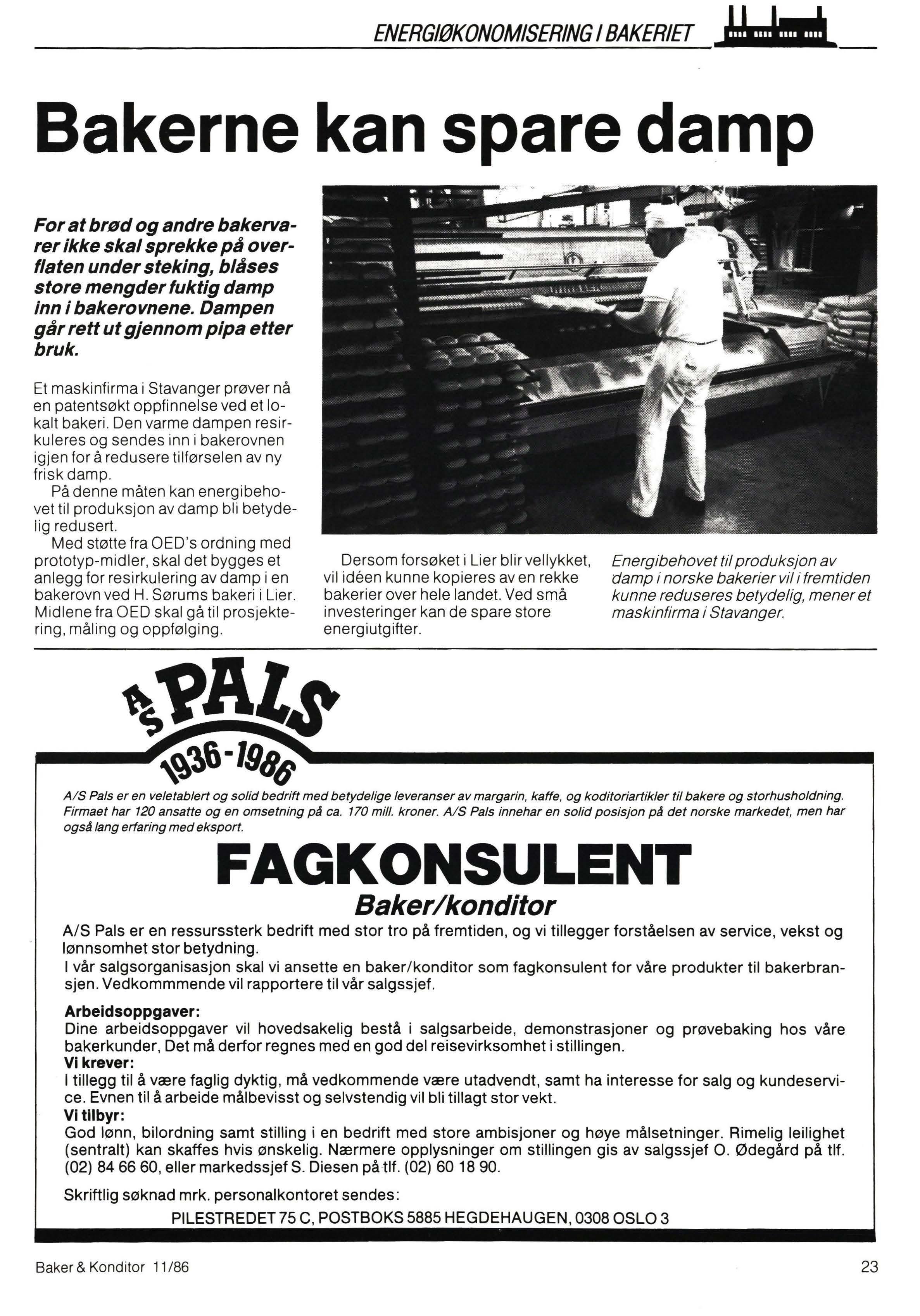 ENERGIØKONOMISERING I BAKERIET

Bakerne kan spare damp

For at brød og andre bakervarer ikke skal sprekke på overflaten under steking, blåses store mengder fuktig damp inn i bakerovnene. Dampen går rett ut gjennom pipa etter bruk.

Et maskinfirma i Stavanger prøver nå en patentsøkt oppfinnelse ved et lokalt bakeri. Den varme dampen resirkuleres og sendes inn i bakerovnen igjen for å redusere tilførselen av ny frisk damp.

På denne måten kan energibehovet til produksjon av damp bli betydelig redusert.

Med støtte fra OED's ordning med prototyp-midler, skal det bygges et anlegg for resirkulering av damp i en bakerovn ved H. Sørums bakeri i Lier. Midlene fra OED skal gå til prosjektering, måling og oppfølging.

Dersom forsøket i Lier blir vellykket, vil idéen kunne kopieres av en rekke bakerier over hele landet. Ved små investeringer kan de spare store energiutgifter.

Energibehovet til produksjon av damp i norske bakerier vil i fremtiden kunne reduseres betydelig, mener et maskinfirma i Stavanger.

A/S PALS
1936-1986

A/S Pals er en veletablert og solid bedrift med betydelige leveranser av margarin, kaffe, og koditoriartikler til bakere og storhusholdning. Firmaet har 120 ansatte og en omsetning på ca. 170 mill. kroner. A/S Pals innehar en solid posisjon på det norske markedet, men har også lang erfaring med eksport.

FAGKONSULENT
Baker/konditor

A/S Pals er en ressurssterk bedrift med stor tro på fremtiden, og vi tillegger forståelsen av service, vekst og lønnsomhet stor betydning.
I vår salgsorganisasjon skal vi ansette en baker/konditor som fagkonsulent for våre produkter til bakerbransjen. Vedkommmende vil rapportere til vår salgssjef.

Arbeidsoppgaver:
Dine arbeidsoppgaver vil hovedsakelig bestå i salgsarbeide, demonstrasjoner og prøvebaking hos våre bakerkunder, Det må derfor regnes med en god del reisevirksomhet i stillingen.
Vi krever:
I tillegg til å være faglig dyktig, må vedkommende være utadvendt, samt ha interesse for salg og kundeservice. Evnen til å arbeide målbevisst og selvstendig vil bli tillagt stor vekt.
Vi tilbyr:
God lønn, bilordning samt stilling i en bedrift med store ambisjoner og høye målsetninger. Rimelig leilighet (sentralt) kan skaffes hvis ønskelig. Nærmere opplysninger om stillingen gis av salgssjef O. Ødegård på tlf. (02) 84 66 60, eller markedssjef S. Diesen på tlf. (02) 60 18 90.

Skriftlig søknad mrk. personalkontoret sendes:
PILESTREDET 75 C, POSTBOKS 5885 HEGDEHAUGEN, 0308 OSLO 3

Baker & Konditor 11/86

23